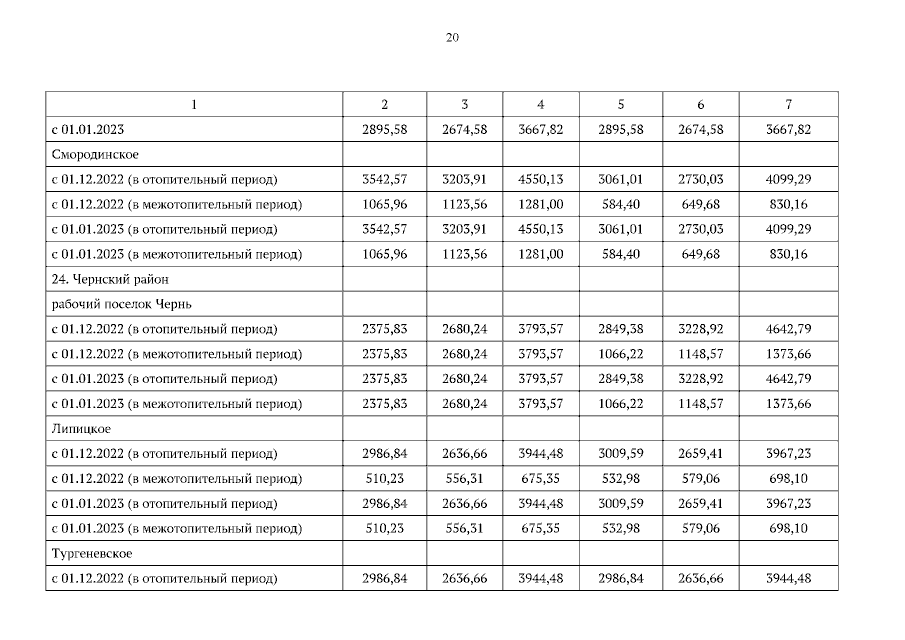 20

| 1 | 2 | 3 | 4 | 5 | 6 | 7 |
|---|---|---|---|---|---|---|
| с 01.01.2023 | 2895,58 | 2674,58 | 3667,82 | 2895,58 | 2674,58 | 3667,82 |
| Смородинское | | | | | | |
| с 01.12.2022 (в отопительный период) | 3542,57 | 3203,91 | 4550,13 | 3061,01 | 2730,03 | 4099,29 |
| с 01.12.2022 (в межотопительный период) | 1065,96 | 1123,56 | 1281,00 | 584,40 | 649,68 | 830,16 |
| с 01.01.2023 (в отопительный период) | 3542,57 | 3203,91 | 4550,13 | 3061,01 | 2730,03 | 4099,29 |
| с 01.01.2023 (в межотопительный период) | 1065,96 | 1123,56 | 1281,00 | 584,40 | 649,68 | 830,16 |
| 24. Чернский район | | | | | | |
| рабочий поселок Чернь | | | | | | |
| с 01.12.2022 (в отопительный период) | 2375,83 | 2680,24 | 3793,57 | 2849,38 | 3228,92 | 4642,79 |
| с 01.12.2022 (в межотопительный период) | 2375,83 | 2680,24 | 3793,57 | 1066,22 | 1148,57 | 1373,66 |
| с 01.01.2023 (в отопительный период) | 2375,83 | 2680,24 | 3793,57 | 2849,38 | 3228,92 | 4642,79 |
| с 01.01.2023 (в межотопительный период) | 2375,83 | 2680,24 | 3793,57 | 1066,22 | 1148,57 | 1373,66 |
| Липицкое | | | | | | |
| с 01.12.2022 (в отопительный период) | 2986,84 | 2636,66 | 3944,48 | 3009,59 | 2659,41 | 3967,23 |
| с 01.12.2022 (в межотопительный период) | 510,23 | 556,31 | 675,35 | 532,98 | 579,06 | 698,10 |
| с 01.01.2023 (в отопительный период) | 2986,84 | 2636,66 | 3944,48 | 3009,59 | 2659,41 | 3967,23 |
| с 01.01.2023 (в межотопительный период) | 510,23 | 556,31 | 675,35 | 532,98 | 579,06 | 698,10 |
| Тургеневское | | | | | | |
| с 01.12.2022 (в отопительный период) | 2986,84 | 2636,66 | 3944,48 | 2986,84 | 2636,66 | 3944,48 |